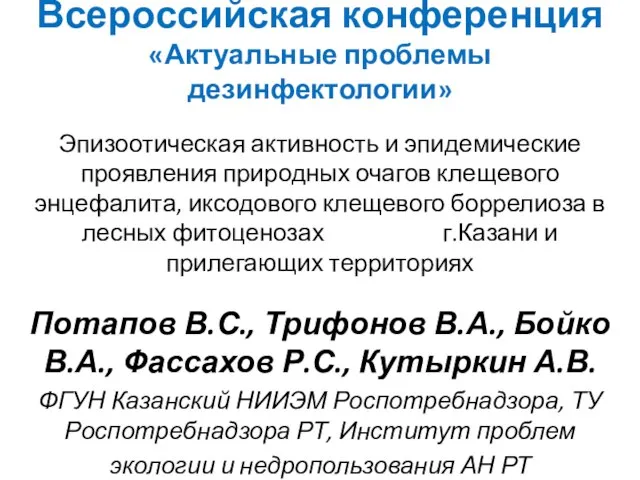 Всероссийская конференция
«Актуальные проблемы дезинфектологии»

Эпизоотическая активность и эпидемические проявления природных очагов клещевого энцефалита, иксодового клещевого боррелиоза в лесных фитоценозах г.Казани и прилегающих территориях

Потапов В.С., Трифонов В.А., Бойко В.А., Фассахов Р.С., Кутыркин А.В.

ФГУН Казанский НИИЭМ Роспотребнадзора, ТУ Роспотребнадзора РТ, Институт проблем экологии и недропользования АН РТ